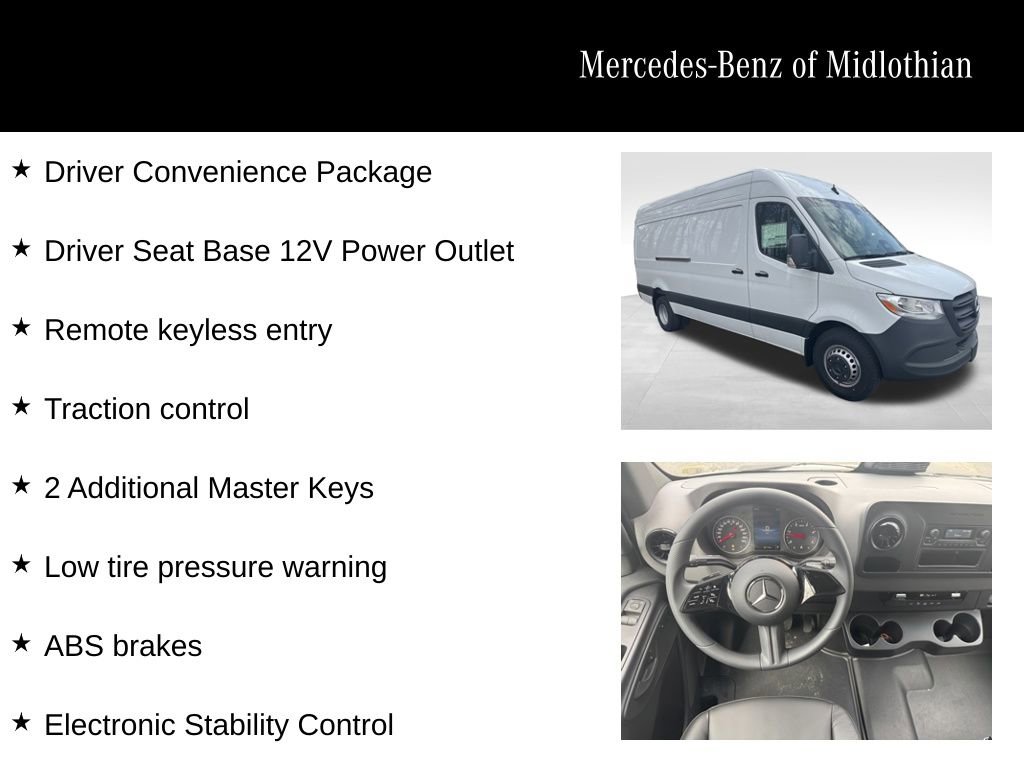 Mercedes-Benz of Midlothian

★ Driver Convenience Package

★ Driver Seat Base 12V Power Outlet

★ Remote keyless entry

★ Traction control

★ 2 Additional Master Keys

★ Low tire pressure warning

★ ABS brakes

★ Electronic Stability Control